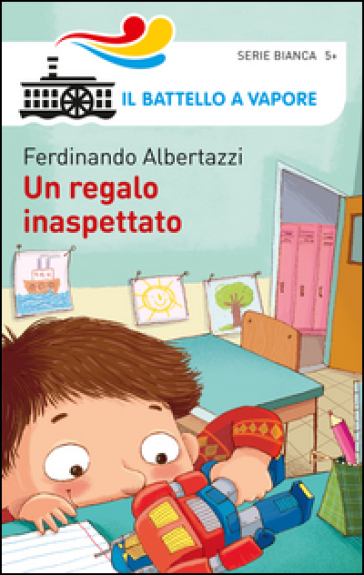 SERIE BIANCA 5+

IL BATTELLO A VAPORE

Ferdinando Albertazzi

Un regalo inaspettato